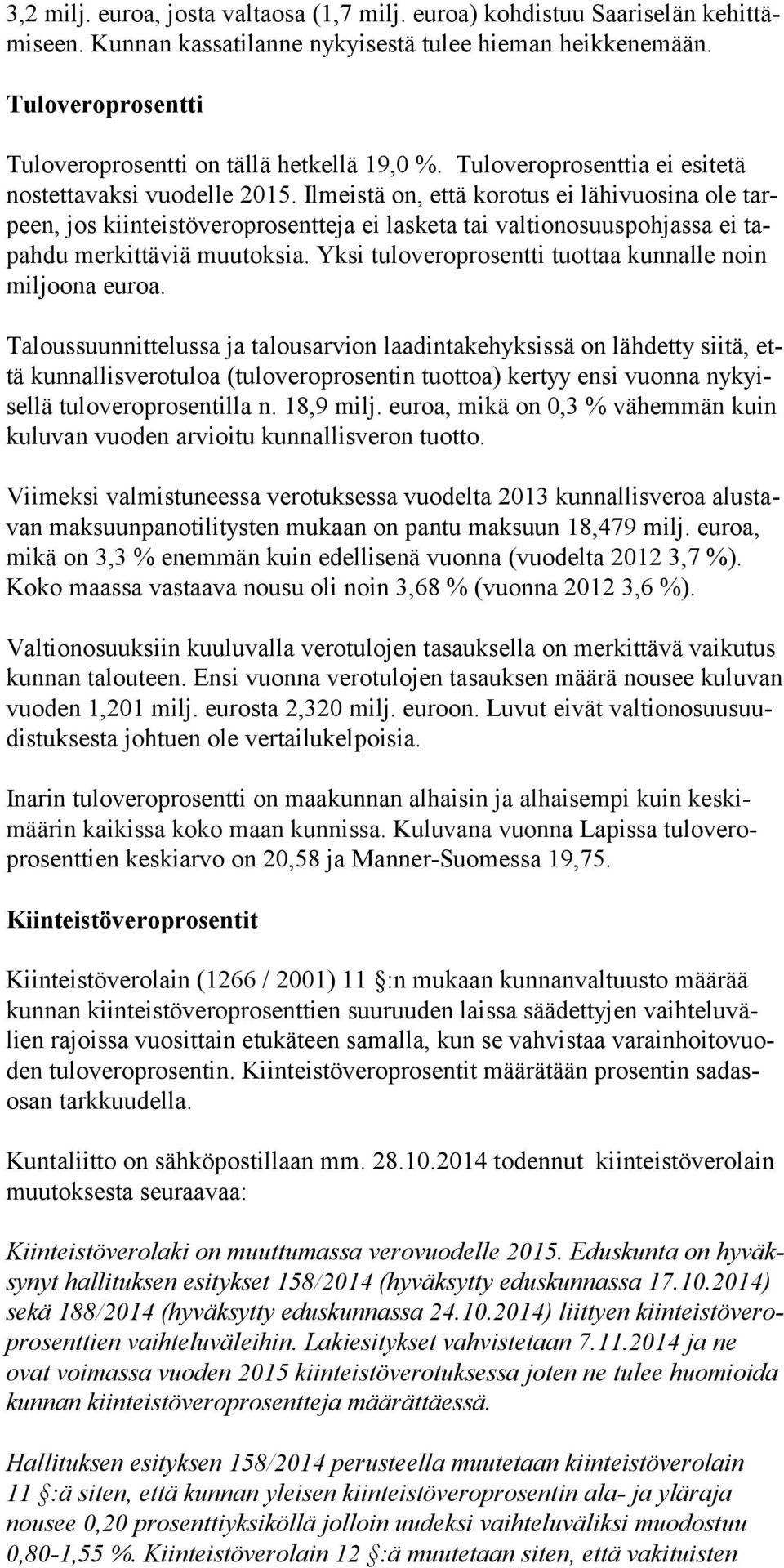 3,2 milj. euroa, josta valtaosa (1,7 milj. euroa) kohdistuu Saariselän kehittämiseen. Kunnan kassatilanne nykyisestä tulee hieman heikkenemään.

Tuloveroprosentti

Tuloveroprosentti on tällä hetkellä 19,0 %. Tuloveroprosenttia ei esitetä nostettavaksi vuodelle 2015. Ilmeistä on, että korotus ei lähivuosina ole tarpeen, jos kiinteistöveroprosentteja ei lasketa tai valtionosuuspohjassa ei tapahdu merkittäviä muutoksia. Yksi tuloveroprosentti tuottaa kunnalle noin miljoona euroa.

Taloussuunnittelussa ja talousarvion laadintakehyksissä on lähdetty siitä, että kunnallisverotuloa (tuloveroprosentin tuottoa) kertyy ensi vuonna nykyisellä tuloveroprosentilla n. 18,9 milj. euroa, mikä on 0,3 % vähemmän kuin kuluvan vuoden arvioitu kunnallisveron tuotto.

Viimeksi valmistuneessa verotuksessa vuodelta 2013 kunnallisveroa alustavan maksuunpanotilitysten mukaan on pantu maksuun 18,479 milj. euroa, mikä on 3,3 % enemmän kuin edellisenä vuonna (vuodelta 2012 3,7 %). Koko maassa vastaava nousu oli noin 3,68 % (vuonna 2012 3,6 %).

Valtionosuuksiin kuuluvalla verotulojen tasauksella on merkittävä vaikutus kunnan talouteen. Ensi vuonna verotulojen tasauksen määrä nousee kuluvan vuoden 1,201 milj. eurosta 2,320 milj. euroon. Luvut eivät valtionosuusuudistuksesta johtuen ole vertailukelpoisia.

Inarin tuloveroprosentti on maakunnan alhaisin ja alhaisempi kuin keskimäärin kaikissa koko maan kunnissa. Kuluvana vuonna Lapissa tuloveroprosenttien keskiarvo on 20,58 ja Manner-Suomessa 19,75.

Kiinteistöveroprosentit

Kiinteistöverolain (1266 / 2001) 11 :n mukaan kunnanvaltuusto määrää kunnan kiinteistöveroprosenttien suuruuden laissa säädettyjen vaihteluvälien rajoissa vuosittain etukäteen samalla, kun se vahvistaa varainhoitovuoden tuloveroprosentin. Kiinteistöveroprosentit määrätään prosentin sadasosan tarkkuudella.

Kuntaliitto on sähköpostillaan mm. 28.10.2014 todennut kiinteistöverolain muutoksesta seuraavaa:

Kiinteistöverolaki on muuttumassa verovuodelle 2015. Eduskunta on hyväksynyt hallituksen esitykset 158/2014 (hyväksytty eduskunnassa 17.10.2014) sekä 188/2014 (hyväksytty eduskunnassa 24.10.2014) liittyen kiinteistöveroprosenttien vaihteluväleihin. Lakiesitykset vahvistetaan 7.11.2014 ja ne ovat voimassa vuoden 2015 kiinteistöverotuksessa joten ne tulee huomioida kunnan kiinteistöveroprosentteja määrättäessä.

Hallituksen esityksen 158/2014 perusteella muutetaan kiinteistöverolain 11 :ä siten, että kunnan yleisen kiinteistöveroprosentin ala- ja yläraja nousee 0,20 prosenttiyksiköllä jolloin uudeksi vaihteluväliksi muodostuu 0,80-1,55 %. Kiinteistöverolain 12 :ä muutetaan siten, että vakituisten